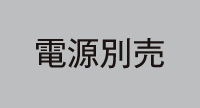 電源別売